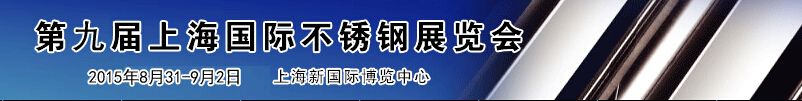 第九届上海国际不锈钢展览会

2015年8月31-9月2日　　上海新国际博览中心